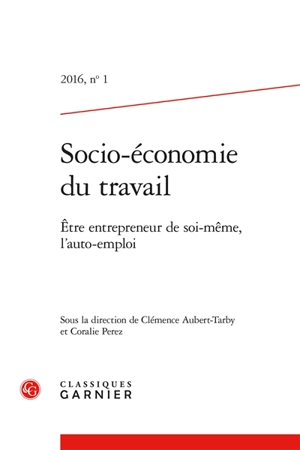 2016, n° 1

Socio-économie du travail

Être entrepreneur de soi-même, l'auto-emploi

Sous la direction de Clémence Aubert-Tarby et Coralie Perez

CG

CLASSIQUES
GARNIER